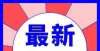 最新